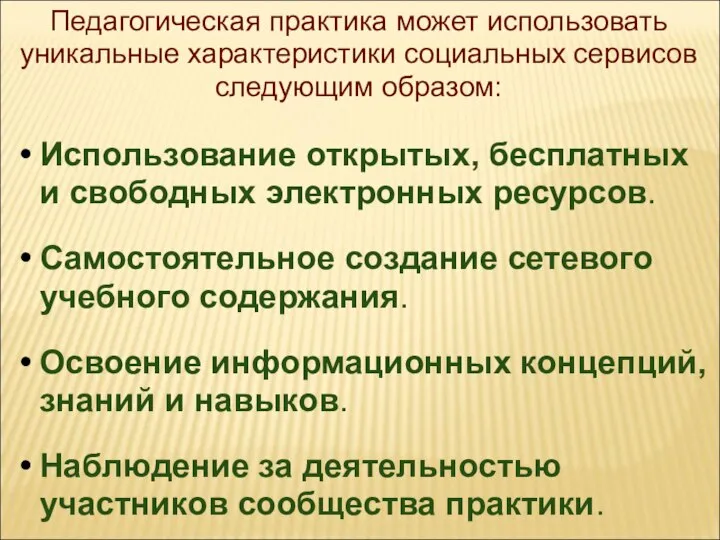 Педагогическая практика может использовать уникальные характеристики социальных сервисов следующим образом:

• Использование открытых, бесплатных и свободных электронных ресурсов.

• Самостоятельное создание сетевого учебного содержания.

• Освоение информационных концепций, знаний и навыков.

• Наблюдение за деятельностью участников сообщества практики.